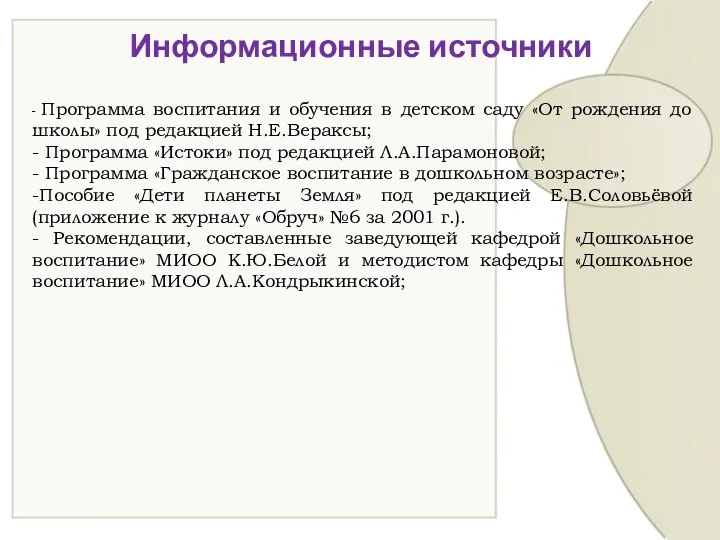 Информационные источники

- Программа воспитания и обучения в детском саду «От рождения до школы» под редакцией Н.Е.Вераксы;
- Программа «Истоки» под редакцией Л.А.Парамоновой;
- Программа «Гражданское воспитание в дошкольном возрасте»;
-Пособие «Дети планеты Земля» под редакцией Е.В.Соловьёвой (приложение к журналу «Обруч» №6 за 2001 г.).
- Рекомендации, составленные заведующей кафедрой «Дошкольное воспитание» МИОО К.Ю.Белой и методистом кафедры «Дошкольное воспитание» МИОО Л.А.Кондрыкинской;